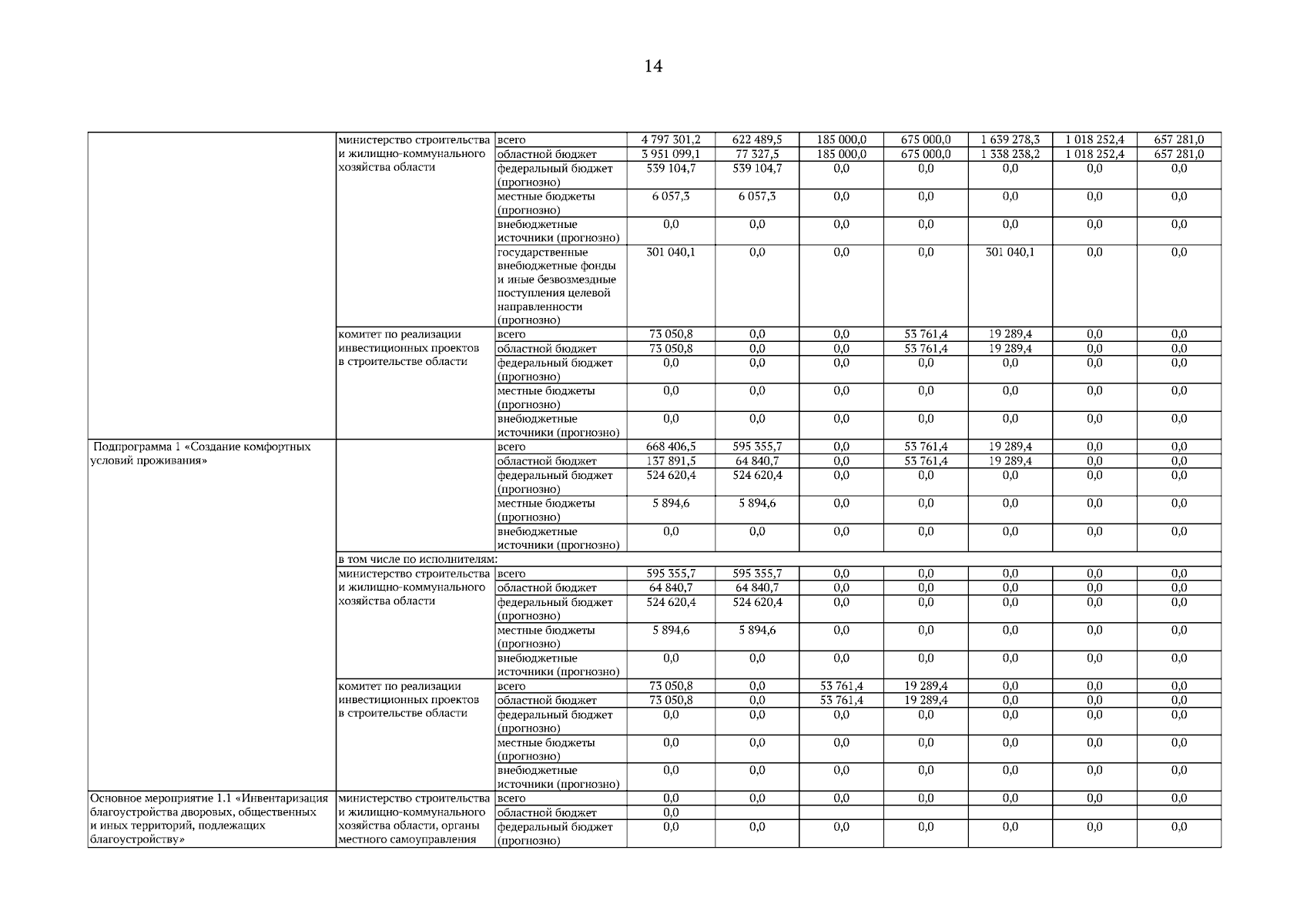 14

| | | | | | | | | | |
|---|---|---|---|---|---|---|---|---|---|
| | министерство строительства и жилищно-коммунального хозяйства области | всего | 4 797 301,2 | 622 489,5 | 185 000,0 | 675 000,0 | 1 639 278,3 | 1 018 252,4 | 657 281,0 |
| | | областной бюджет | 3 951 099,1 | 77 327,5 | 185 000,0 | 675 000,0 | 1 338 238,2 | 1 018 252,4 | 657 281,0 |
| | | федеральный бюджет (прогнозно) | 539 104,7 | 539 104,7 | 0,0 | 0,0 | 0,0 | 0,0 | 0,0 |
| | | местные бюджеты (прогнозно) | 6 057,3 | 6 057,3 | 0,0 | 0,0 | 0,0 | 0,0 | 0,0 |
| | | внебюджетные источники (прогнозно) | 0,0 | 0,0 | 0,0 | 0,0 | 0,0 | 0,0 | 0,0 |
| | | государственные внебюджетные фонды и иные безвозмездные поступления целевой направленности (прогнозно) | 301 040,1 | 0,0 | 0,0 | 0,0 | 301 040,1 | 0,0 | 0,0 |
| | комитет по реализации инвестиционных проектов в строительстве области | всего | 73 050,8 | 0,0 | 0,0 | 53 761,4 | 19 289,4 | 0,0 | 0,0 |
| | | областной бюджет | 73 050,8 | 0,0 | 0,0 | 53 761,4 | 19 289,4 | 0,0 | 0,0 |
| | | федеральный бюджет (прогнозно) | 0,0 | 0,0 | 0,0 | 0,0 | 0,0 | 0,0 | 0,0 |
| | | местные бюджеты (прогнозно) | 0,0 | 0,0 | 0,0 | 0,0 | 0,0 | 0,0 | 0,0 |
| | | внебюджетные источники (прогнозно) | 0,0 | 0,0 | 0,0 | 0,0 | 0,0 | 0,0 | 0,0 |
| Подпрограмма 1 «Создание комфортных условий проживания» | | всего | 668 406,5 | 595 355,7 | 0,0 | 53 761,4 | 19 289,4 | 0,0 | 0,0 |
| | | областной бюджет | 137 891,5 | 64 840,7 | 0,0 | 53 761,4 | 19 289,4 | 0,0 | 0,0 |
| | | федеральный бюджет (прогнозно) | 524 620,4 | 524 620,4 | 0,0 | 0,0 | 0,0 | 0,0 | 0,0 |
| | | местные бюджеты (прогнозно) | 5 894,6 | 5 894,6 | 0,0 | 0,0 | 0,0 | 0,0 | 0,0 |
| | | внебюджетные источники (прогнозно) | 0,0 | 0,0 | 0,0 | 0,0 | 0,0 | 0,0 | 0,0 |
| | в том числе по исполнителям: | | | | | | | | |
| | министерство строительства и жилищно-коммунального хозяйства области | всего | 595 355,7 | 595 355,7 | 0,0 | 0,0 | 0,0 | 0,0 | 0,0 |
| | | областной бюджет | 64 840,7 | 64 840,7 | 0,0 | 0,0 | 0,0 | 0,0 | 0,0 |
| | | федеральный бюджет (прогнозно) | 524 620,4 | 524 620,4 | 0,0 | 0,0 | 0,0 | 0,0 | 0,0 |
| | | местные бюджеты (прогнозно) | 5 894,6 | 5 894,6 | 0,0 | 0,0 | 0,0 | 0,0 | 0,0 |
| | | внебюджетные источники (прогнозно) | 0,0 | 0,0 | 0,0 | 0,0 | 0,0 | 0,0 | 0,0 |
| | комитет по реализации инвестиционных проектов в строительстве области | всего | 73 050,8 | 0,0 | 53 761,4 | 19 289,4 | 0,0 | 0,0 | 0,0 |
| | | областной бюджет | 73 050,8 | 0,0 | 53 761,4 | 19 289,4 | 0,0 | 0,0 | 0,0 |
| | | федеральный бюджет (прогнозно) | 0,0 | 0,0 | 0,0 | 0,0 | 0,0 | 0,0 | 0,0 |
| | | местные бюджеты (прогнозно) | 0,0 | 0,0 | 0,0 | 0,0 | 0,0 | 0,0 | 0,0 |
| | | внебюджетные источники (прогнозно) | 0,0 | 0,0 | 0,0 | 0,0 | 0,0 | 0,0 | 0,0 |
| Основное мероприятие 1.1 «Инвентаризация благоустройства дворовых, общественных и иных территорий, подлежащих благоустройству» | министерство строительства и жилищно-коммунального хозяйства области, органы местного самоуправления | всего | 0,0 | 0,0 | 0,0 | 0,0 | 0,0 | 0,0 | 0,0 |
| | | областной бюджет | 0,0 | | | | | | |
| | | федеральный бюджет (прогнозно) | 0,0 | 0,0 | 0,0 | 0,0 | 0,0 | 0,0 | 0,0 |